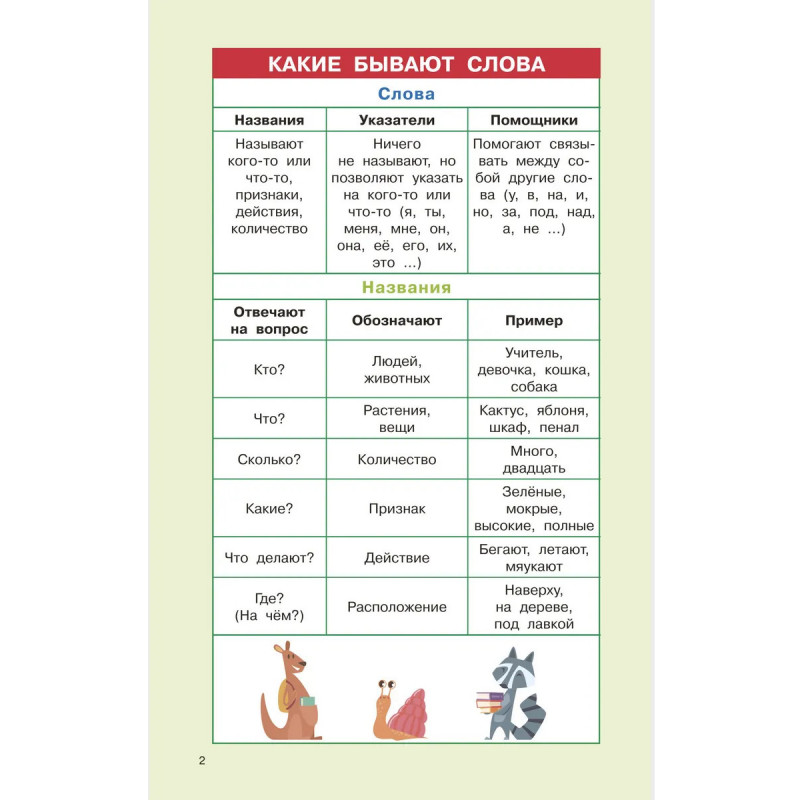 КАКИЕ БЫВАЮТ СЛОВА

Слова

| Названия | Указатели | Помощники |
|---|---|---|
| Называют кого-то или что-то, признаки, действия, количество | Ничего не называют, но позволяют указать на кого-то или что-то (я, ты, меня, мне, он, она, её, его, их, это ...) | Помогают связывать между собой другие слова (у, в, на, и, но, за, под, над, а, не ...) |

Названия

| Отвечают на вопрос | Обозначают | Пример |
|---|---|---|
| Кто? | Людей, животных | Учитель, девочка, кошка, собака |
| Что? | Растения, вещи | Кактус, яблоня, шкаф, пенал |
| Сколько? | Количество | Много, двадцать |
| Какие? | Признак | Зелёные, мокрые, высокие, полные |
| Что делают? | Действие | Бегают, летают, мяукают |
| Где? (На чём?) | Расположение | Наверху, на дереве, под лавкой |

2